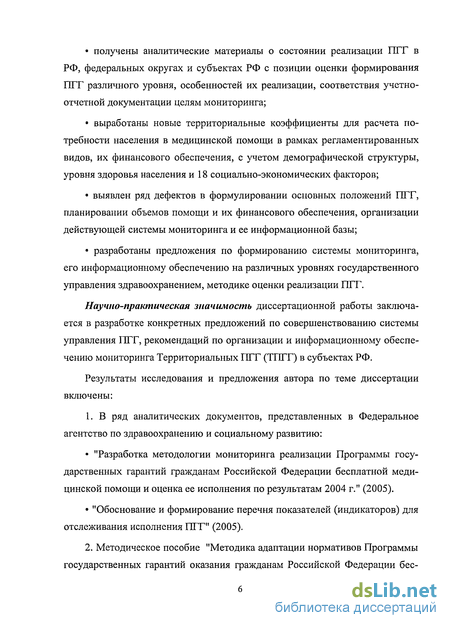 • получены аналитические материалы о состоянии реализации ПГГ в РФ, федеральных округах и субъектах РФ с позиции оценки формирования ПГГ различного уровня, особенностей их реализации, соответствия учетно-отчетной документации целям мониторинга;

• выработаны новые территориальные коэффициенты для расчета потребности населения в медицинской помощи в рамках регламентированных видов, их финансового обеспечения, с учетом демографической структуры, уровня здоровья населения и 18 социально-экономических факторов;

• выявлен ряд дефектов в формулировании основных положений ПГГ, планировании объемов помощи и их финансового обеспечения, организации действующей системы мониторинга и ее информационной базы;

• разработаны предложения по формированию системы мониторинга, его информационному обеспечению на различных уровнях государственного управления здравоохранением, методике оценки реализации ПГГ.

Научно-практическая значимость диссертационной работы заключается в разработке конкретных предложений по совершенствованию системы управления ПГГ, рекомендаций по организации и информационному обеспечению мониторинга Территориальных ПГГ (ТПГГ) в субъектах РФ.

Результаты исследования и предложения автора по теме диссертации включены:

1. В ряд аналитических документов, представленных в Федеральное агентство по здравоохранению и социальному развитию:

• "Разработка методологии мониторинга реализации Программы государственных гарантий гражданам Российской Федерации бесплатной медицинской помощи и оценка ее исполнения по результатам 2004 г." (2005).

• "Обоснование и формирование перечня показателей (индикаторов) для отслеживания исполнения ПГГ" (2005).

2. Методическое пособие "Методика адаптации нормативов Программы государственных гарантий оказания гражданам Российской Федерации бес-

6

dsLib.net
библиотека диссертаций